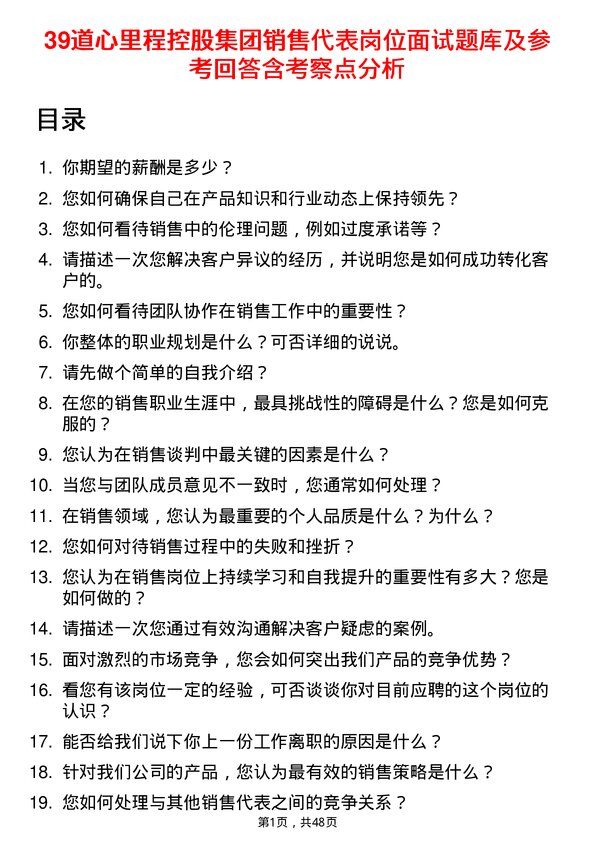 39道心里程控股集团销售代表岗位面试题库及参考回答含考察点分析

目录

1. 你期望的薪酬是多少？
2. 您如何确保自己在产品知识和行业动态上保持领先？
3. 您如何看待销售中的伦理问题，例如过度承诺等？
4. 请描述一次您解决客户异议的经历，并说明您是如何成功转化客户的。
5. 您如何看待团队协作在销售工作中的重要性？
6. 你整体的职业规划是什么？可否详细的说说。
7. 请先做个简单的自我介绍？
8. 在您的销售职业生涯中，最具挑战性的障碍是什么？您是如何克服的？
9. 您认为在销售谈判中最关键的因素是什么？
10. 当您与团队成员意见不一致时，您通常如何处理？
11. 在销售领域，您认为最重要的个人品质是什么？为什么？
12. 您如何对待销售过程中的失败和挫折？
13. 您认为在销售岗位上持续学习和自我提升的重要性有多大？您是如何做的？
14. 请描述一次您通过有效沟通解决客户疑虑的案例。
15. 面对激烈的市场竞争，您会如何突出我们产品的竞争优势？
16. 看您有该岗位一定的经验，可否谈谈你对目前应聘的这个岗位的认识？
17. 能否给我们说下你上一份工作离职的原因是什么？
18. 针对我们公司的产品，您认为最有效的销售策略是什么？
19. 您如何处理与其他销售代表之间的竞争关系？

第1页，共48页